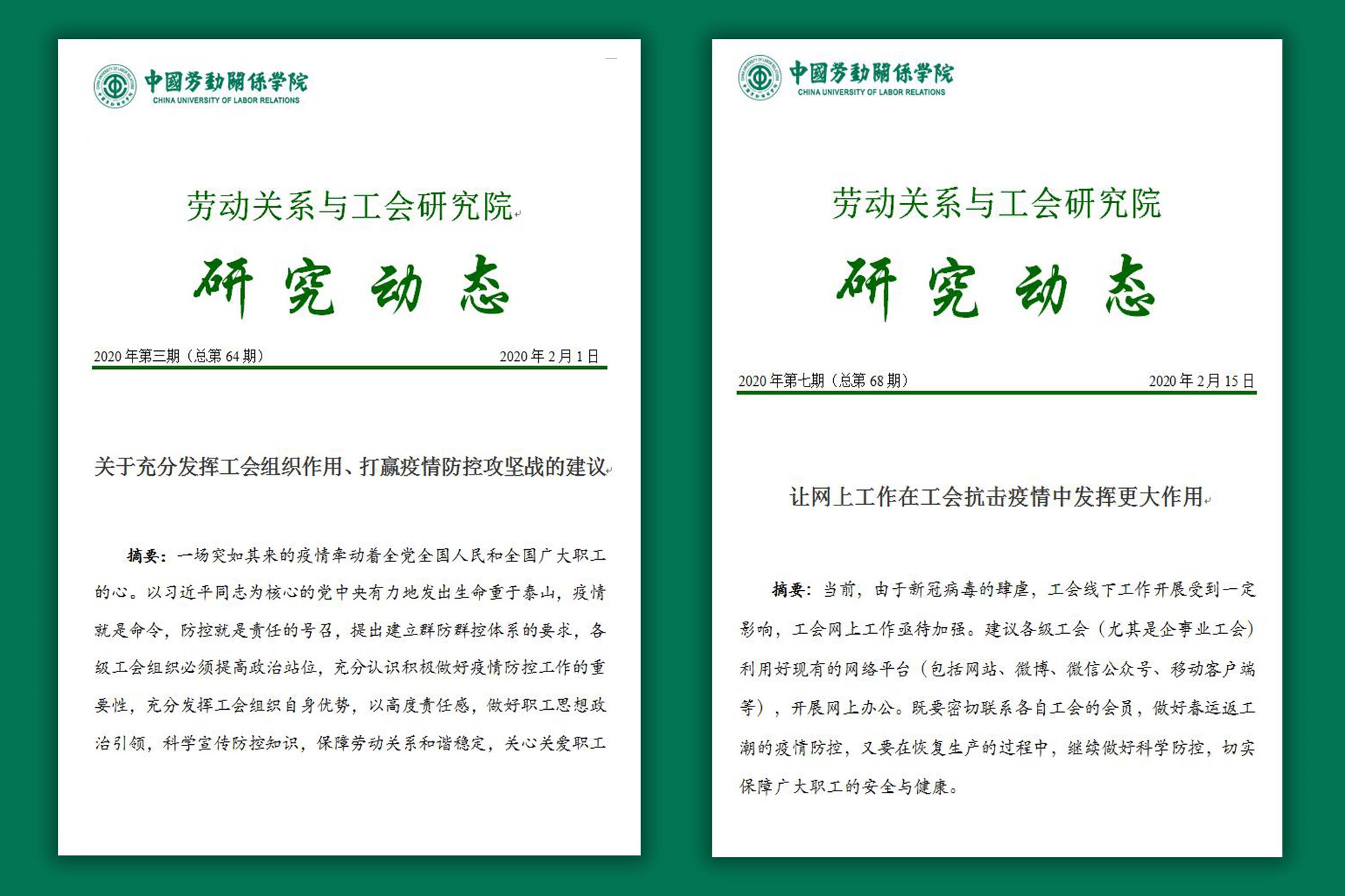 中國勞動關係學院
CHINA UNIVERSITY OF LABOR RELATIONS

劳动关系与工会研究院

研 究 动 态

2020年第三期（总第64期） 2020年2月1日

关于充分发挥工会组织作用、打赢疫情防控攻坚战的建议

摘要：一场突如其来的疫情牵动着全党全国人民和全国广大职工的心。以习近平同志为核心的党中央有力地发出生命重于泰山，疫情就是命令，防控就是责任的号召，提出建立群防群控体系的要求，各级工会组织必须提高政治站位，充分认识积极做好疫情防控工作的重要性，充分发挥工会组织自身优势，以高度责任感，做好职工思想政治引领，科学宣传防控知识，保障劳动关系和谐稳定，关心关爱职工

中國勞動關係學院
CHINA UNIVERSITY OF LABOR RELATIONS

劳动关系与工会研究院

研 究 动 态

2020年第七期（总第68期） 2020年2月15日

让网上工作在工会抗击疫情中发挥更大作用

摘要：当前，由于新冠病毒的肆虐，工会线下工作开展受到一定影响，工会网上工作亟待加强。建议各级工会（尤其是企事业工会）利用好现有的网络平台（包括网站、微博、微信公众号、移动客户端等），开展网上办公。既要密切联系各自工会的会员，做好春运返工潮的疫情防控，又要在恢复生产的过程中，继续做好科学防控，切实保障广大职工的安全与健康。